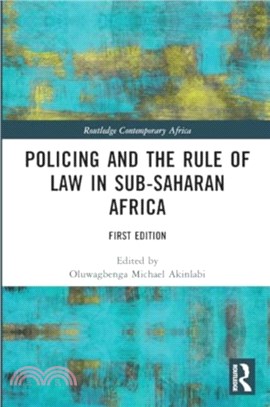 Routledge Contemporary Africa

POLICING AND THE RULE OF LAW IN SUB-SAHARAN AFRICA

FIRST EDITION

Edited by
Oluwagbenga Michael Akinlabi

ROUTLEDGE